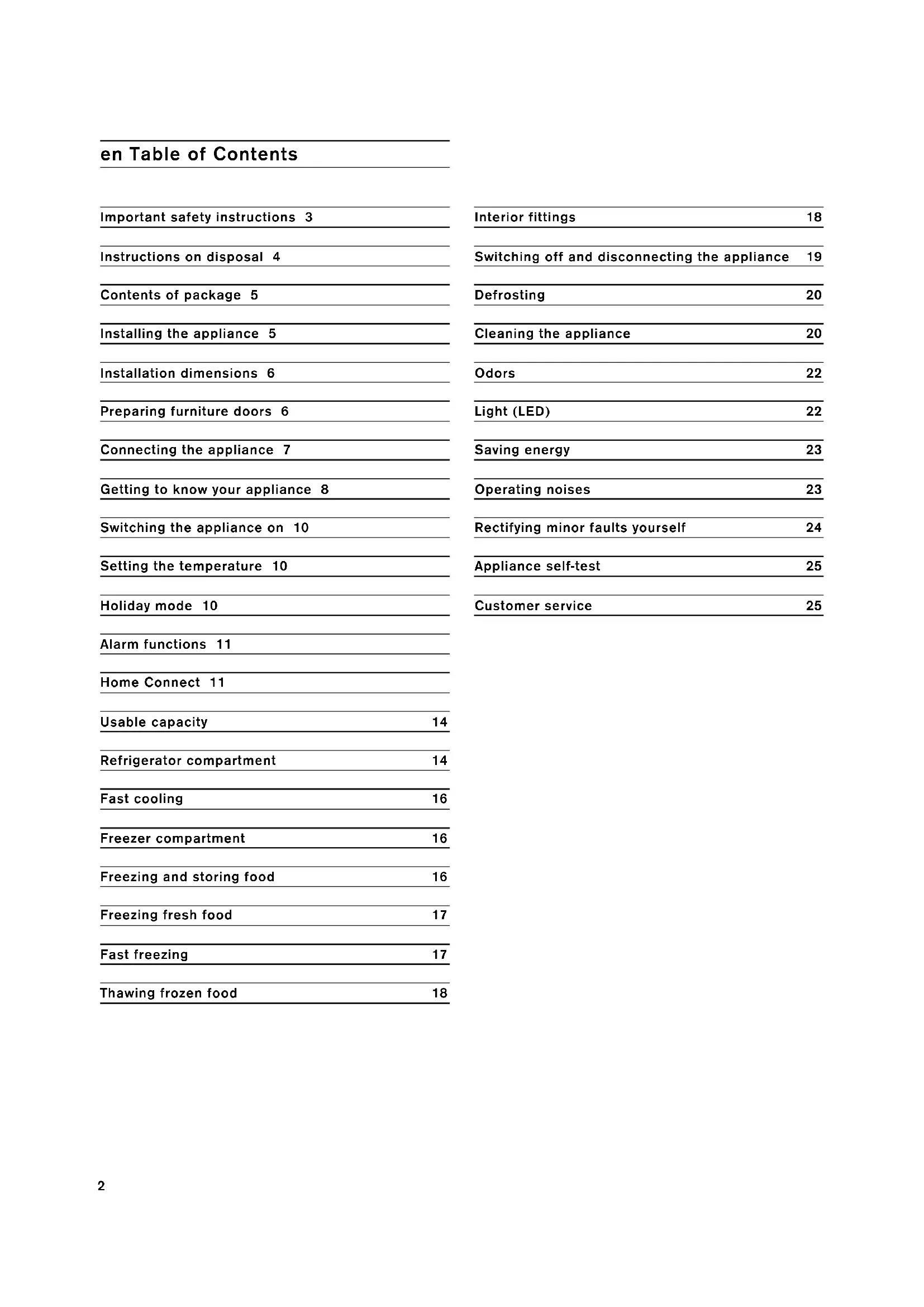 en Table of Contents

Important safety instructions 3

Instructions on disposal 4

Contents of package 5

Installing the appliance 5

Installation dimensions 6

Preparing furniture doors 6

Connecting the appliance 7

Getting to know your appliance 8

Switching the appliance on 10

Setting the temperature 10

Holiday mode 10

Alarm functions 11

Home Connect 11

Usable capacity 14

Refrigerator compartment 14

Fast cooling 16

Freezer compartment 16

Freezing and storing food 16

Freezing fresh food 17

Fast freezing 17

Thawing frozen food 18

Interior fittings 18

Switching off and disconnecting the appliance 19

Defrosting 20

Cleaning the appliance 20

Odors 22

Light (LED) 22

Saving energy 23

Operating noises 23

Rectifying minor faults yourself 24

Appliance self-test 25

Customer service 25

2